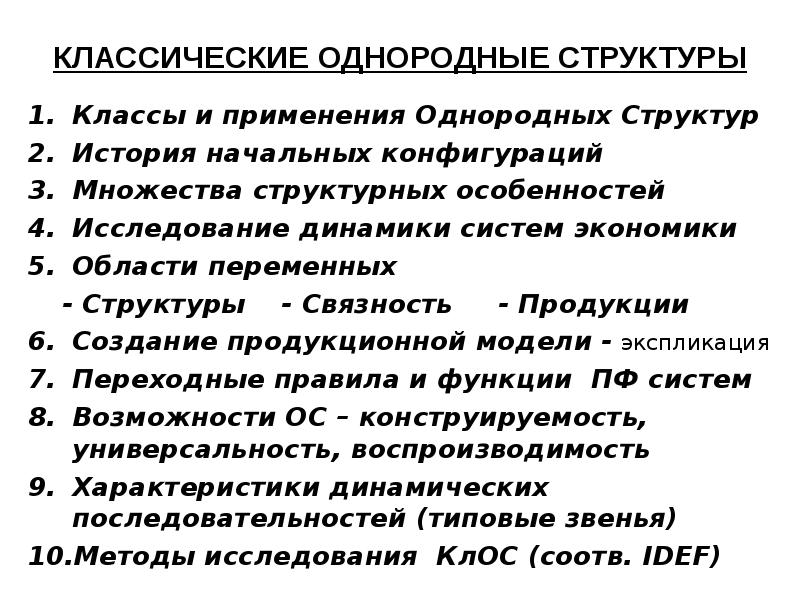 КЛАССИЧЕСКИЕ ОДНОРОДНЫЕ СТРУКТУРЫ

1. Классы и применения Однородных Структур
2. История начальных конфигураций
3. Множества структурных особенностей
4. Исследование динамики систем экономики
5. Области переменных
- Структуры - Связность - Продукции
6. Создание продукционной модели - экспликация
7. Переходные правила и функции ПФ систем
8. Возможности ОС – конструируемость, универсальность, воспроизводимость
9. Характеристики динамических последовательностей (типовые звенья)
10. Методы исследования КлОС (соотв. IDEF)